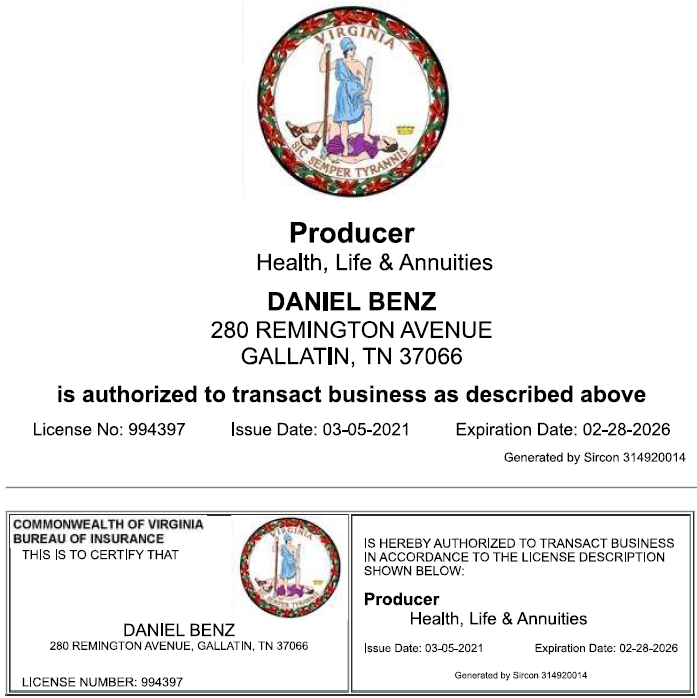 VIRGINIA
SIC SEMPER TYRANNIS

Producer
Health, Life & Annuities

DANIEL BENZ
280 REMINGTON AVENUE
GALLATIN, TN 37066

is authorized to transact business as described above

License No: 994397 Issue Date: 03-05-2021 Expiration Date: 02-28-2026

Generated by Sircon 314920014

COMMONWEALTH OF VIRGINIA
BUREAU OF INSURANCE
THIS IS TO CERTIFY THAT

VIRGINIA
SIC SEMPER TYRANNIS

DANIEL BENZ
280 REMINGTON AVENUE, GALLATIN, TN 37066

LICENSE NUMBER: 994397

IS HEREBY AUTHORIZED TO TRANSACT BUSINESS IN ACCORDANCE TO THE LICENSE DESCRIPTION SHOWN BELOW:

Producer
Health, Life & Annuities

Issue Date: 03-05-2021 Expiration Date: 02-28-2026

Generated by Sircon 314920014